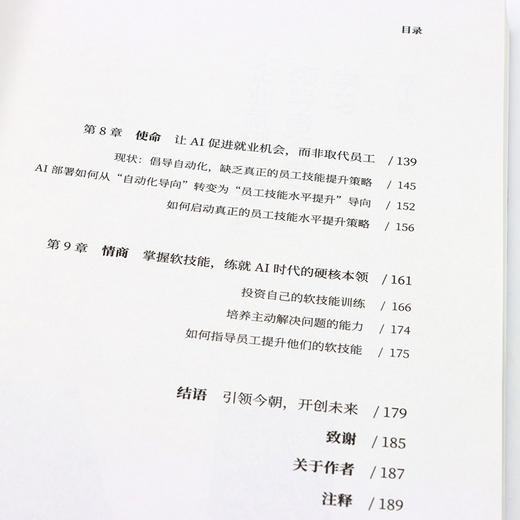 目录

第 8 章 使命 让 AI 促进就业机会，而非取代员工 / 139

现状：倡导自动化，缺乏真正的员工技能提升策略 / 145

AI 部署如何从“自动化导向”转变为“员工技能水平提升”导向 / 152

如何启动真正的员工技能水平提升策略 / 156

第 9 章 情商 掌握软技能，练就 AI 时代的硬核本领 / 161

投资自己的软技能训练 / 166

培养主动解决问题的能力 / 174

如何指导员工提升他们的软技能 / 175

结语 引领今朝，开创未来 / 179

致谢 / 185

关于作者 / 187

注释 / 189